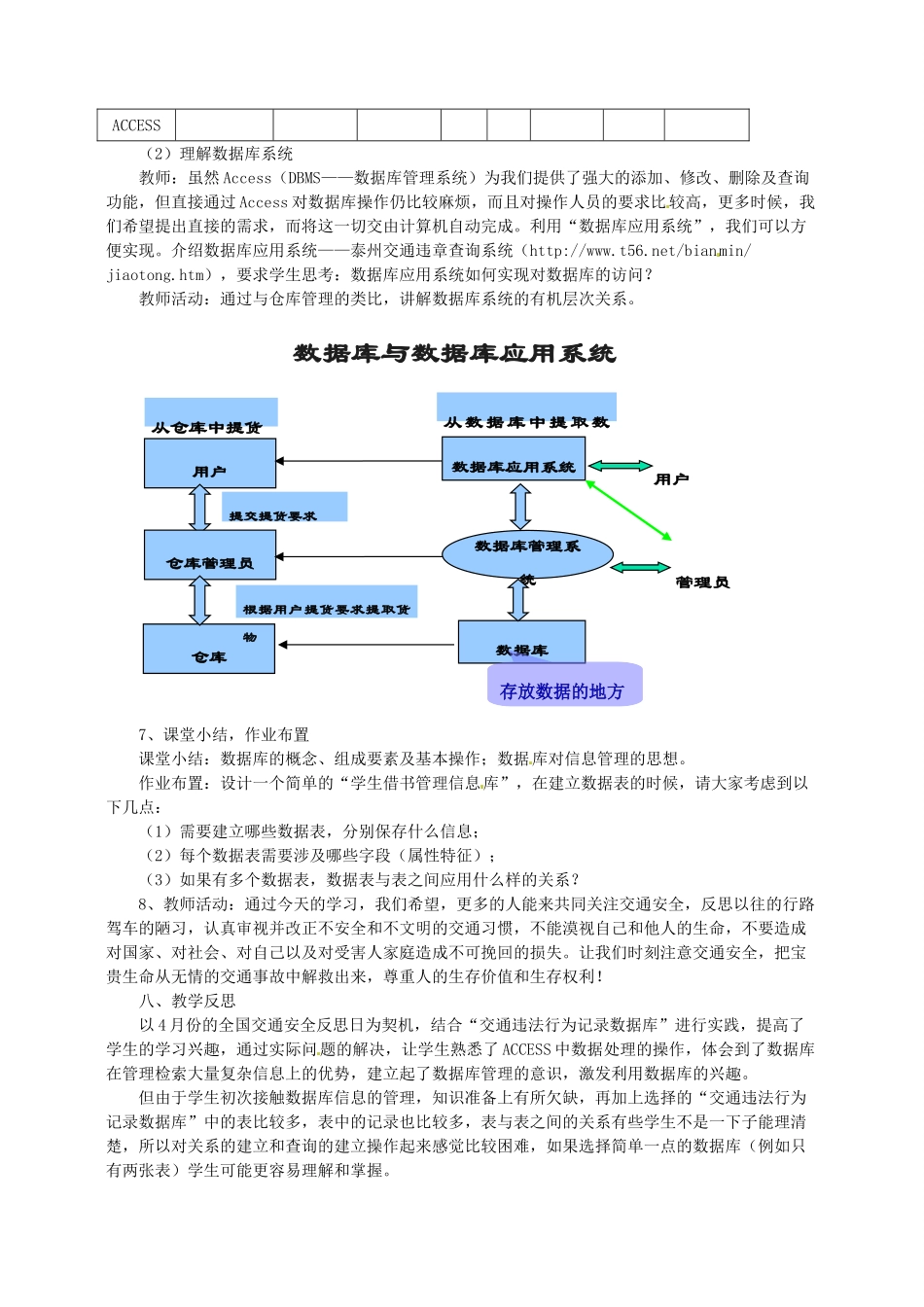 | ACCESS | | | | | | | | |
|---|---|---|---|---|---|---|---|---|

（2）理解数据库系统

教师：虽然 Access（DBMS——数据库管理系统）为我们提供了强大的添加、修改、删除及查询功能，但直接通过 Access 对数据库操作仍比较麻烦，而且对操作人员的要求比较高，更多时候，我们希望提出直接的需求，而将这一切交由计算机自动完成。利用“数据库应用系统”，我们可以方便实现。介绍数据库应用系统——泰州交通违章查询系统（http://www.t56.net/bianmin/jiaotong.htm），要求学生思考：数据库应用系统如何实现对数据库的访问？

教师活动：通过与仓库管理的类比，讲解数据库系统的有机层次关系。

数据库与数据库应用系统

从仓库中提货

用户

提交提货要求

仓库管理员

根据用户提货要求提取货物

仓库

从数据库中提取数

数据库应用系统

用户

数据库管理系统

管理员

数据库

存放数据的地方

7、课堂小结，作业布置

课堂小结：数据库的概念、组成要素及基本操作；数据库对信息管理的思想。

作业布置：设计一个简单的“学生借书管理信息库”，在建立数据表的时候，请大家考虑到以下几点：

（1）需要建立哪些数据表，分别保存什么信息；

（2）每个数据表需要涉及哪些字段（属性特征）；

（3）如果有多个数据表，数据表与表之间应用什么样的关系？

8、教师活动：通过今天的学习，我们希望，更多的人能来共同关注交通安全，反思以往的行路驾车的陋习，认真审视并改正不安全和不文明的交通习惯，不能漠视自己和他人的生命，不要造成对国家、对社会、对自己以及对受害人家庭造成不可挽回的损失。让我们时刻注意交通安全，把宝贵生命从无情的交通事故中解救出来，尊重人的生存价值和生存权利！

八、教学反思

以 4 月份的全国交通安全反思日为契机，结合“交通违法行为记录数据库”进行实践，提高了学生的学习兴趣，通过实际问题的解决，让学生熟悉了 ACCESS 中数据处理的操作，体会到了数据库在管理检索大量复杂信息上的优势，建立起了数据库管理的意识，激发利用数据库的兴趣。

但由于学生初次接触数据库信息的管理，知识准备上有所欠缺，再加上选择的“交通违法行为记录数据库”中的表比较多，表中的记录也比较多，表与表之间的关系有些学生不是一下子能理清楚，所以对关系的建立和查询的建立操作起来感觉比较困难，如果选择简单一点的数据库（例如只有两张表）学生可能更容易理解和掌握。